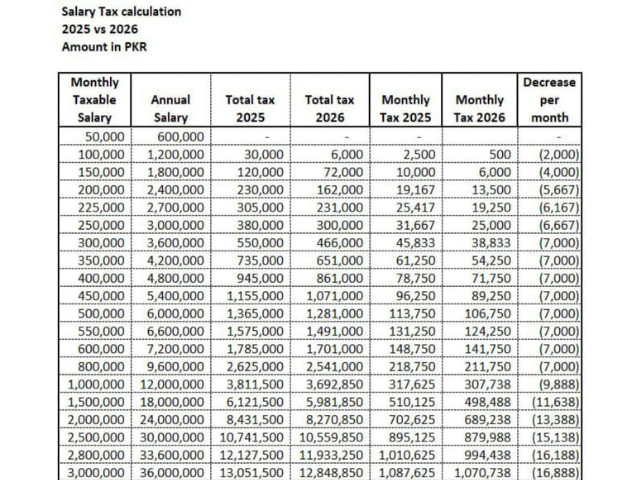 Salary Tax calculation
2025 vs 2026
Amount in PKR

| Monthly Taxable Salary | Annual Salary | Total tax 2025 | Total tax 2026 | Monthly Tax 2025 | Monthly Tax 2026 | Decrease per month |
|---|---|---|---|---|---|---|
| 50,000 | 600,000 | - | - | - | | - |
| 100,000 | 1,200,000 | 30,000 | 6,000 | 2,500 | 500 | (2,000) |
| 150,000 | 1,800,000 | 120,000 | 72,000 | 10,000 | 6,000 | (4,000) |
| 200,000 | 2,400,000 | 230,000 | 162,000 | 19,167 | 13,500 | (5,667) |
| 225,000 | 2,700,000 | 305,000 | 231,000 | 25,417 | 19,250 | (6,167) |
| 250,000 | 3,000,000 | 380,000 | 300,000 | 31,667 | 25,000 | (6,667) |
| 300,000 | 3,600,000 | 550,000 | 466,000 | 45,833 | 38,833 | (7,000) |
| 350,000 | 4,200,000 | 735,000 | 651,000 | 61,250 | 54,250 | (7,000) |
| 400,000 | 4,800,000 | 945,000 | 861,000 | 78,750 | 71,750 | (7,000) |
| 450,000 | 5,400,000 | 1,155,000 | 1,071,000 | 96,250 | 89,250 | (7,000) |
| 500,000 | 6,000,000 | 1,365,000 | 1,281,000 | 113,750 | 106,750 | (7,000) |
| 550,000 | 6,600,000 | 1,575,000 | 1,491,000 | 131,250 | 124,250 | (7,000) |
| 600,000 | 7,200,000 | 1,785,000 | 1,701,000 | 148,750 | 141,750 | (7,000) |
| 800,000 | 9,600,000 | 2,625,000 | 2,541,000 | 218,750 | 211,750 | (7,000) |
| 1,000,000 | 12,000,000 | 3,811,500 | 3,692,850 | 317,625 | 307,738 | (9,888) |
| 1,500,000 | 18,000,000 | 6,121,500 | 5,981,850 | 510,125 | 498,488 | (11,638) |
| 2,000,000 | 24,000,000 | 8,431,500 | 8,270,850 | 702,625 | 689,238 | (13,388) |
| 2,500,000 | 30,000,000 | 10,741,500 | 10,559,850 | 895,125 | 879,988 | (15,138) |
| 2,800,000 | 33,600,000 | 12,127,500 | 11,933,250 | 1,010,625 | 994,438 | (16,188) |
| 3,000,000 | 36,000,000 | 13,051,500 | 12,848,850 | 1,087,625 | 1,070,738 | (16,888) |